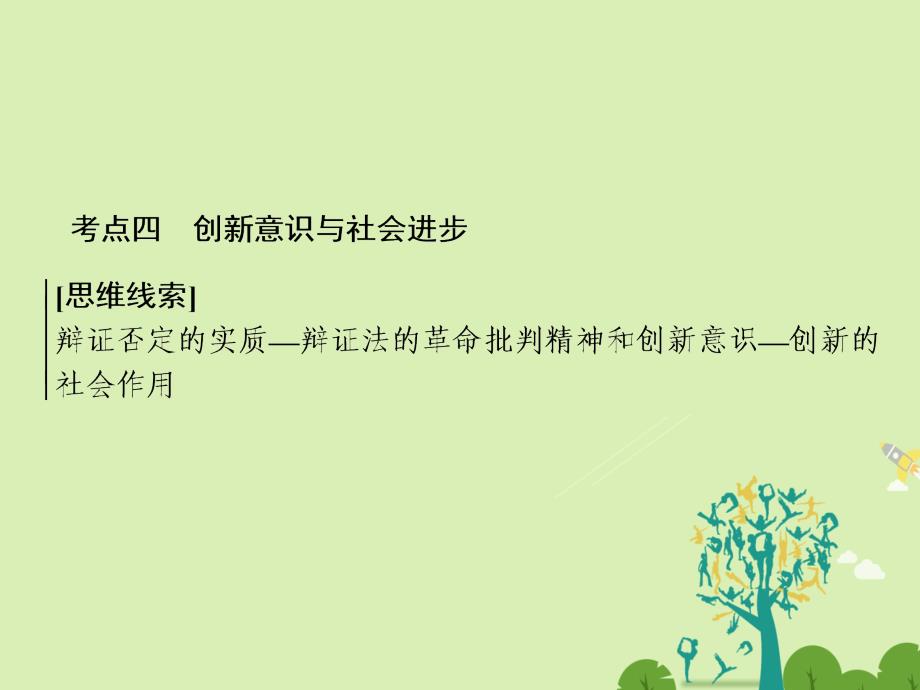 考点四　创新意识与社会进步

[思维线索]
辩证否定的实质—辩证法的革命批判精神和创新意识—创新的社会作用